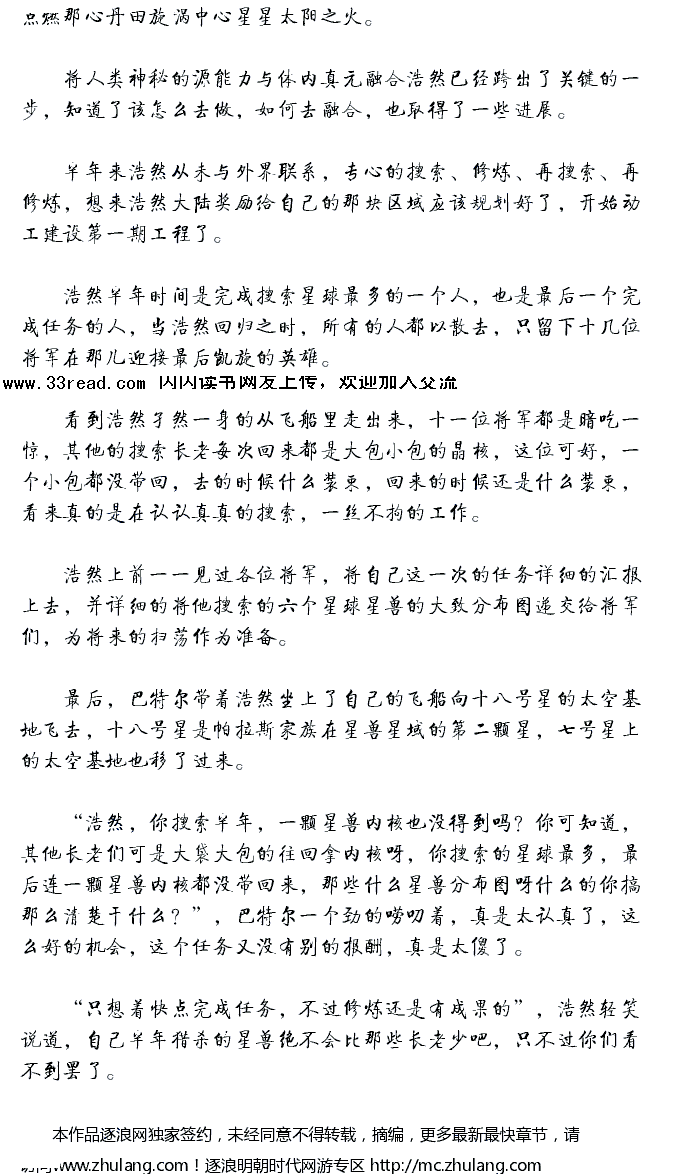 点燃那心丹田旋涡中心星星太阳之火。

将人类神秘的源能力与体内真元融合浩然已经跨出了关键的一步，知道了该怎么去做，如何去融合，也取得了一些进展。

半年来浩然从未与外界联系，专心的搜索、修炼、再搜索、再修炼，想来浩然大陆奖励给自己的那块区域应该规划好了，开始动工建设第一期工程了。

浩然半年时间是完成搜索星球最多的一个人，也是最后一个完成任务的人，当浩然回归之时，所有的人都以散去，只留下十几位将军在那儿迎接最后凯旋的英雄。

www.33read.com 闪闪读书网友上传，欢迎加入交流

看到浩然孑然一身的从飞船里走出来，十一位将军都是暗吃一惊，其他的搜索长老每次回来都是大包小包的晶核，这位可好，一个小包都没带回，去的时候什么装束，回来的时候还是什么装束，看来真的是在认认真真的搜索，一丝不拘的工作。

浩然上前一一见过各位将军，将自己这一次的任务详细的汇报上去，并详细的将他搜索的六个星球星兽的大致分布图递交给将军们，为将来的扫荡作为准备。

最后，巴特尔带着浩然坐上了自己的飞船向十八号星的太空基地飞去，十八号星是帕拉斯家族在星兽星域的第二颗星，七号星上的太空基地也移了过来。

“浩然，你搜索半年，一颗星兽内核也没得到吗？你可知道，其他长老们可是大袋大包的往回拿内核呀，你搜索的星球最多，最后连一颗星兽内核都没带回来，那些什么星兽分布图呀什么的你搞那么清楚干什么？”，巴特尔一个劲的唠叨着，真是太认真了，这么好的机会，这个任务又没有别的报酬，真是太傻了。

“只想着快点完成任务，不过修炼还是有成果的”，浩然轻笑说道，自己半年猎杀的星兽绝不会比那些长老少吧，只不过你们看不到罢了。

本作品逐浪网独家签约，未经同意不得转载，摘编，更多最新最快章节，请访问www.zhulang.com！逐浪明朝时代网游专区 http://mc.zhulang.com